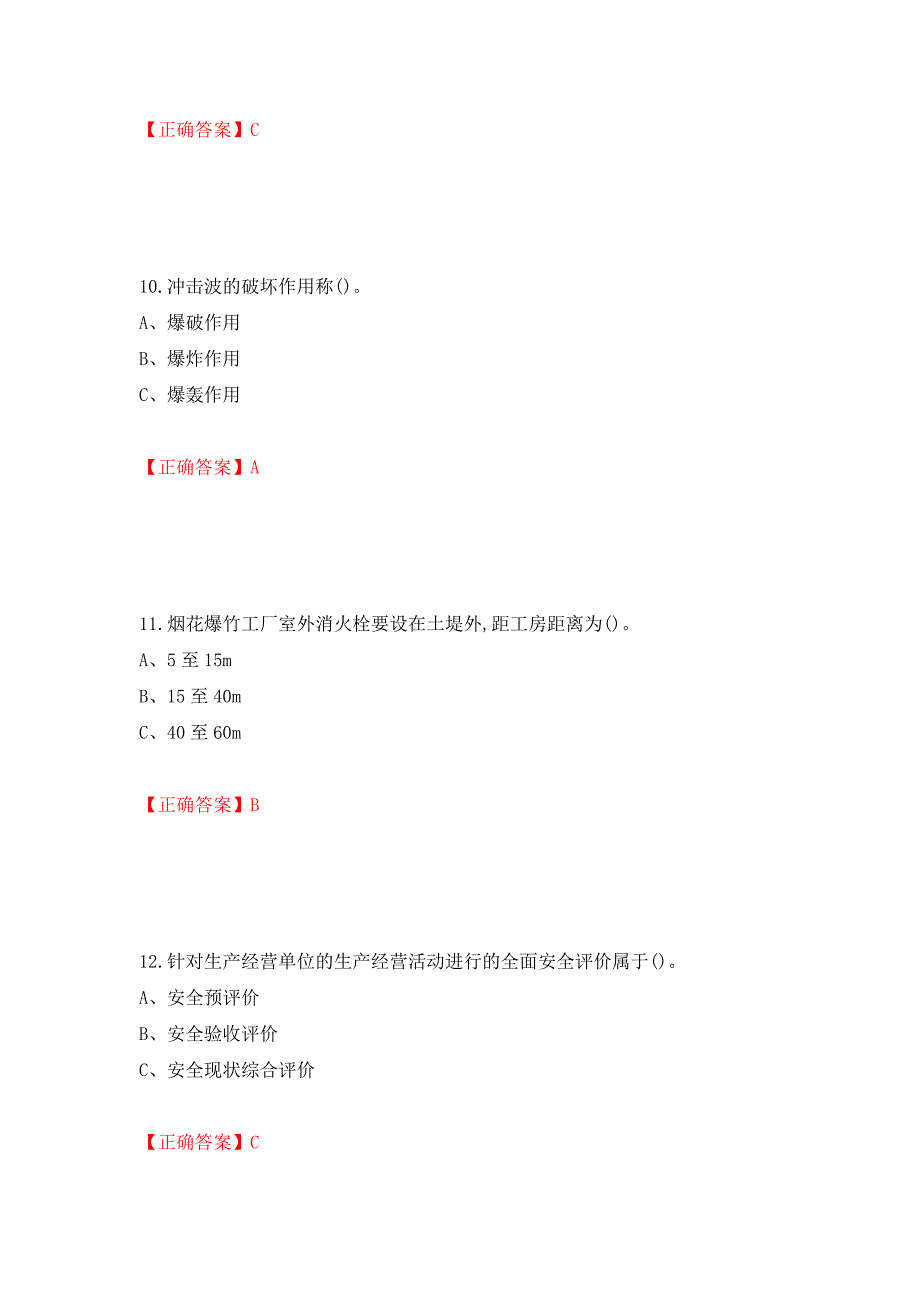 【正确答案】C

10.冲击波的破坏作用称()。

A、爆破作用

B、爆炸作用

C、爆轰作用

【正确答案】A

11.烟花爆竹工厂室外消火栓要设在土堤外,距工房距离为()。

A、5 至 15m

B、15 至 40m

C、40 至 60m

【正确答案】B

12.针对生产经营单位的生产经营活动进行的全面安全评价属于()。

A、安全预评价

B、安全验收评价

C、安全现状综合评价

【正确答案】C